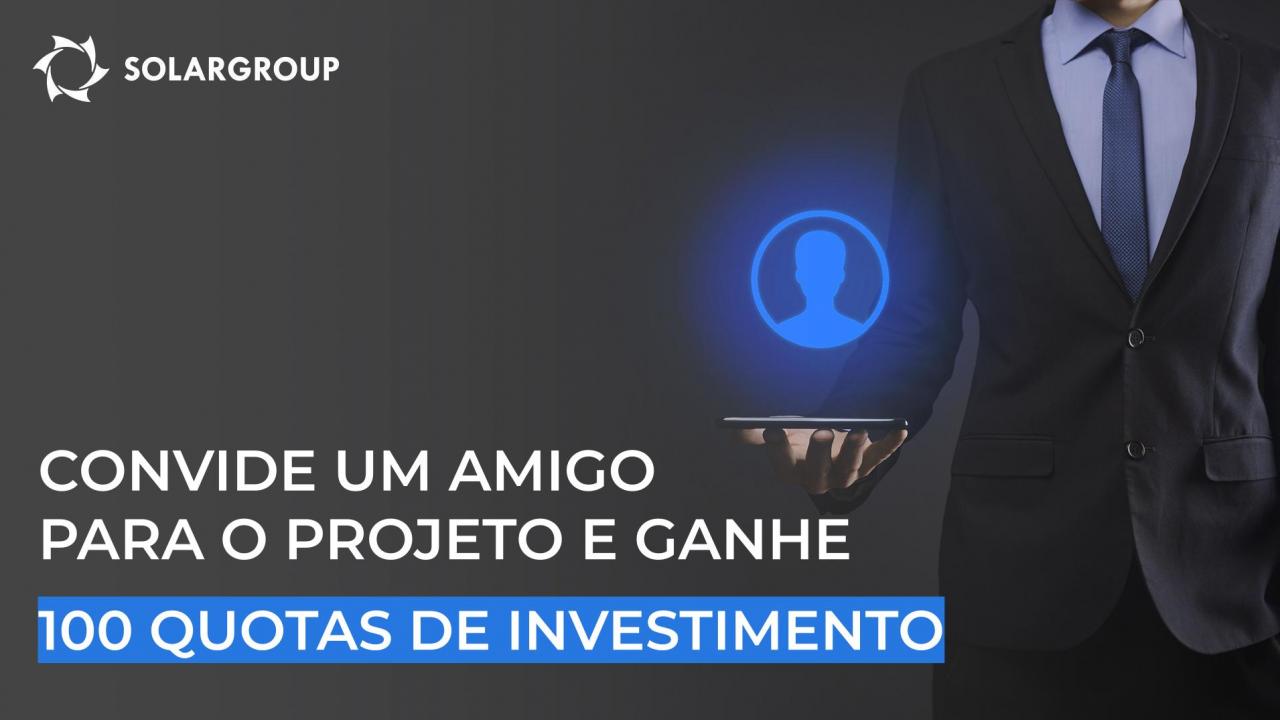 SOLARGROUP

CONVIDE UM AMIGO PARA O PROJETO E GANHE

100 QUOTAS DE INVESTIMENTO